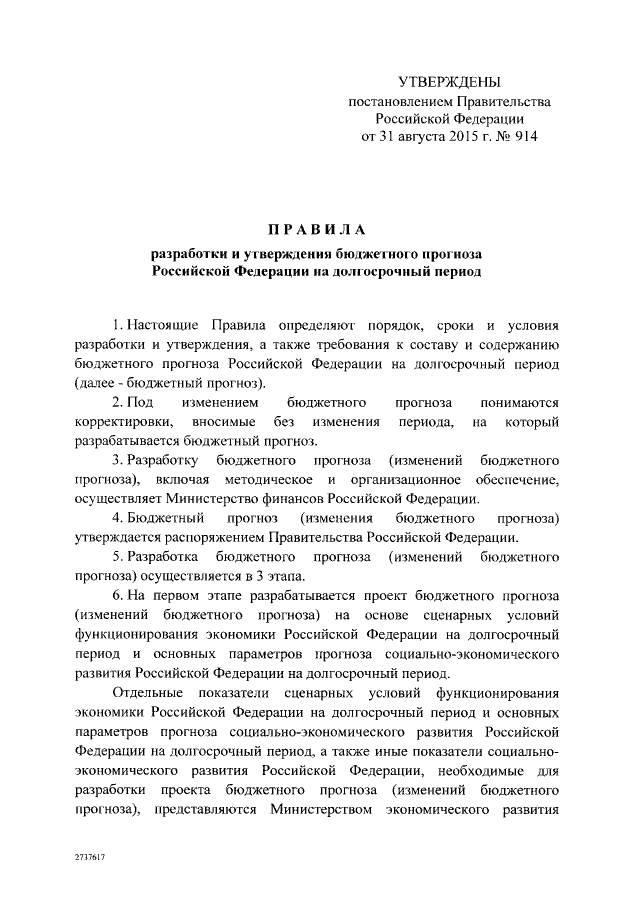 УТВЕРЖДЕНЫ
постановлением Правительства
Российской Федерации
от 31 августа 2015 г. № 914

ПРАВИЛА

разработки и утверждения бюджетного прогноза
Российской Федерации на долгосрочный период

1. Настоящие Правила определяют порядок, сроки и условия разработки и утверждения, а также требования к составу и содержанию бюджетного прогноза Российской Федерации на долгосрочный период (далее - бюджетный прогноз).

2. Под изменением бюджетного прогноза понимаются корректировки, вносимые без изменения периода, на который разрабатывается бюджетный прогноз.

3. Разработку бюджетного прогноза (изменений бюджетного прогноза), включая методическое и организационное обеспечение, осуществляет Министерство финансов Российской Федерации.

4. Бюджетный прогноз (изменения бюджетного прогноза) утверждается распоряжением Правительства Российской Федерации.

5. Разработка бюджетного прогноза (изменений бюджетного прогноза) осуществляется в 3 этапа.

6. На первом этапе разрабатывается проект бюджетного прогноза (изменений бюджетного прогноза) на основе сценарных условий функционирования экономики Российской Федерации на долгосрочный период и основных параметров прогноза социально-экономического развития Российской Федерации на долгосрочный период.

Отдельные показатели сценарных условий функционирования экономики Российской Федерации на долгосрочный период и основных параметров прогноза социально-экономического развития Российской Федерации на долгосрочный период, а также иные показатели социально-экономического развития Российской Федерации, необходимые для разработки проекта бюджетного прогноза (изменений бюджетного прогноза), представляются Министерством экономического развития

2737617